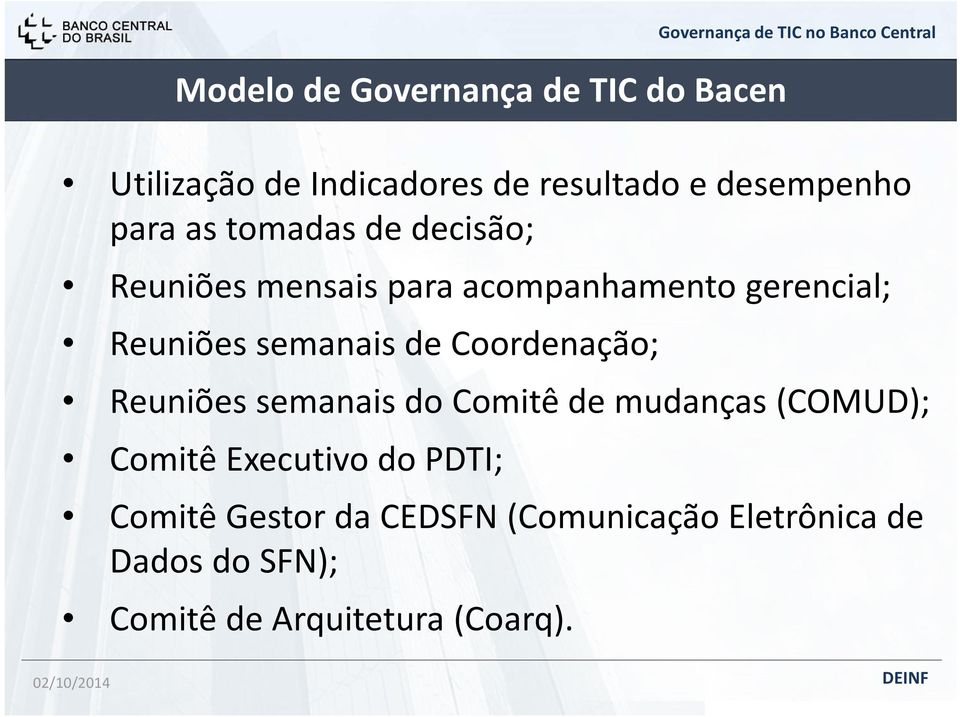 BANCO CENTRAL DO BRASIL

Governança de TIC no Banco Central

Modelo de Governança de TIC do Bacen

• Utilização de Indicadores de resultado e desempenho para as tomadas de decisão;
• Reuniões mensais para acompanhamento gerencial;
• Reuniões semanais de Coordenação;
• Reuniões semanais do Comitê de mudanças (COMUD);
• Comitê Executivo do PDTI;
• Comitê Gestor da CEDSFN (Comunicação Eletrônica de Dados do SFN);
• Comitê de Arquitetura (Coarq).

02/10/2014

DEINF